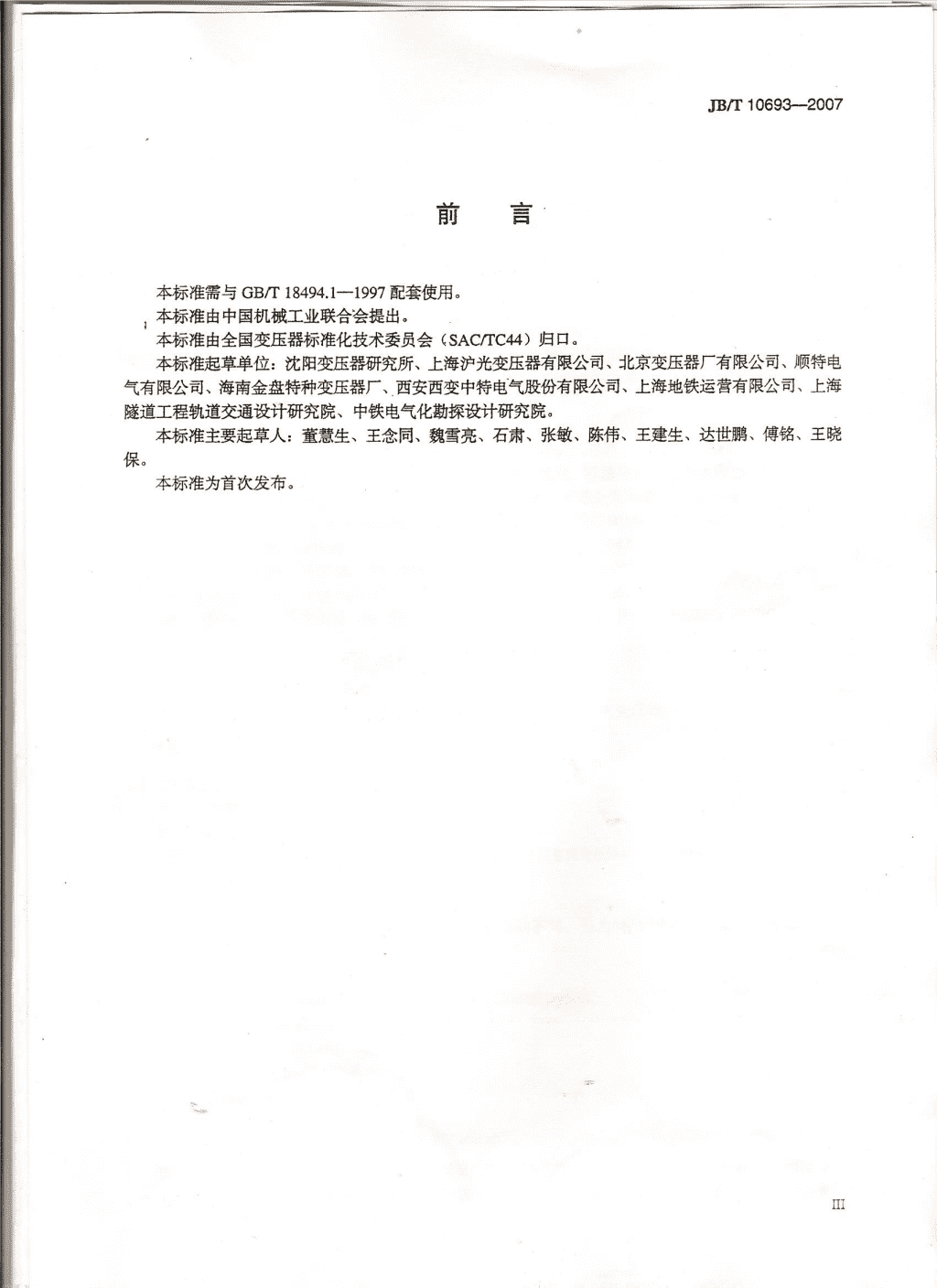 JB/T 10693—2007

前 言

本标准需与 GB/T 18494.1—1997 配套使用。

本标准由中国机械工业联合会提出。

本标准由全国变压器标准化技术委员会（SAC/TC44）归口。

本标准起草单位：沈阳变压器研究所、上海沪光变压器有限公司、北京变压器厂有限公司、顺特电气有限公司、海南金盘特种变压器厂、西安西变中特电气股份有限公司、上海地铁运营有限公司、上海隧道工程轨道交通设计研究院、中铁电气化勘探设计研究院。

本标准主要起草人：董慧生、王念同、魏雪亮、石肃、张敏、陈伟、王建生、达世鹏、傅铭、王晓保。

本标准为首次发布。

III